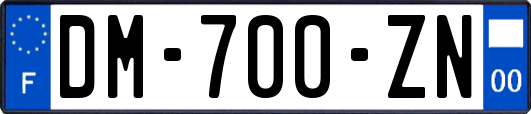 F
DM-700-ZN
00